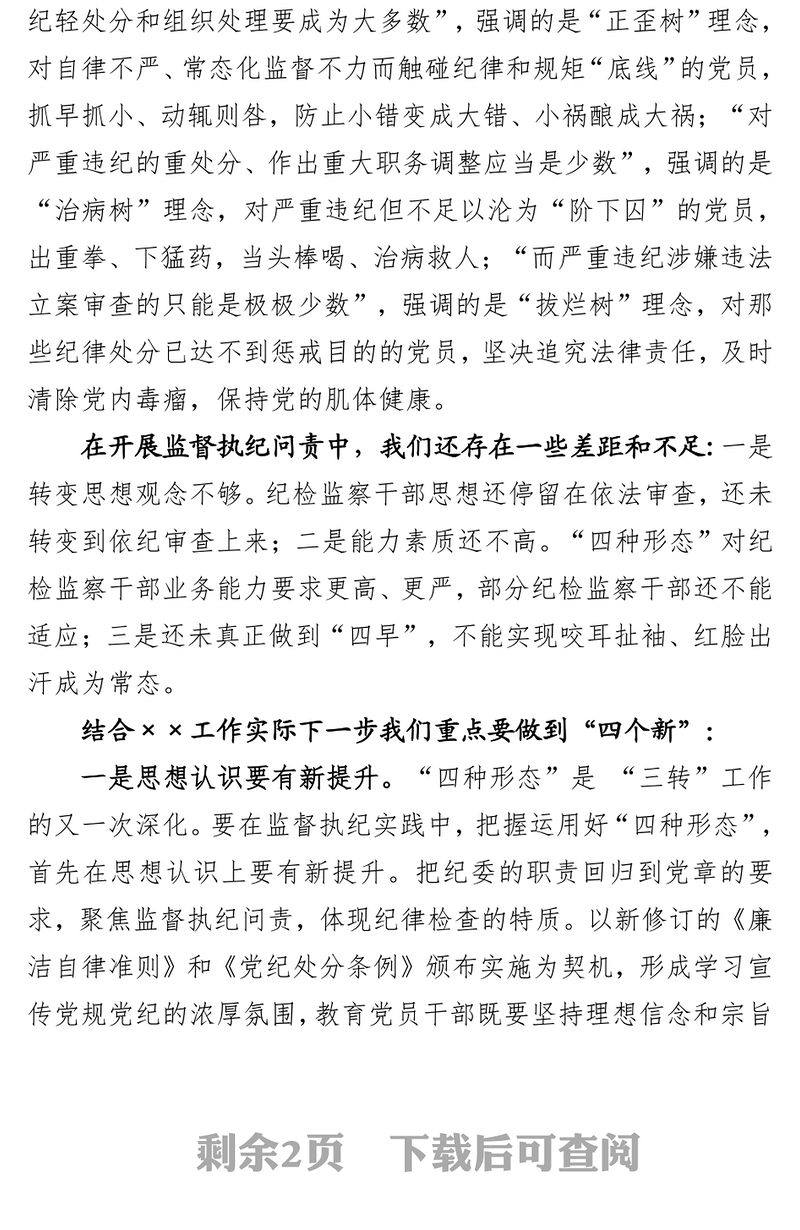 纪轻处分和组织处理要成为大多数”，强调的是“正歪树”理念，对自律不严、常态化监督不力而触碰纪律和规矩“底线”的党员，抓早抓小、动辄则咎，防止小错变成大错、小祸酿成大祸；“对严重违纪的重处分、作出重大职务调整应当是少数”，强调的是“治病树”理念，对严重违纪但不足以沦为“阶下囚”的党员，出重拳、下猛药，当头棒喝、治病救人；“而严重违纪涉嫌违法立案审查的只能是极极少数”，强调的是“拔烂树”理念，对那些纪律处分已达不到惩戒目的的党员，坚决追究法律责任，及时清除党内毒瘤，保持党的肌体健康。

在开展监督执纪问责中，我们还存在一些差距和不足：一是转变思想观念不够。纪检监察干部思想还停留在依法审查，还未转变到依纪审查上来；二是能力素质还不高。“四种形态”对纪检监察干部业务能力要求更高、更严，部分纪检监察干部还不能适应；三是还未真正做到“四早”，不能实现咬耳扯袖、红脸出汗成为常态。

结合××工作实际下一步我们重点要做到“四个新”：

一是思想认识要有新提升。“四种形态”是 “三转”工作的又一次深化。要在监督执纪实践中，把握运用好“四种形态”，首先在思想认识上要有新提升。把纪委的职责回归到党章的要求，聚焦监督执纪问责，体现纪律检查的特质。以新修订的《廉洁自律准则》和《党纪处分条例》颁布实施为契机，形成学习宣传党规党纪的浓厚氛围，教育党员干部既要坚持理想信念和宗旨

剩余2页　下载后可查阅